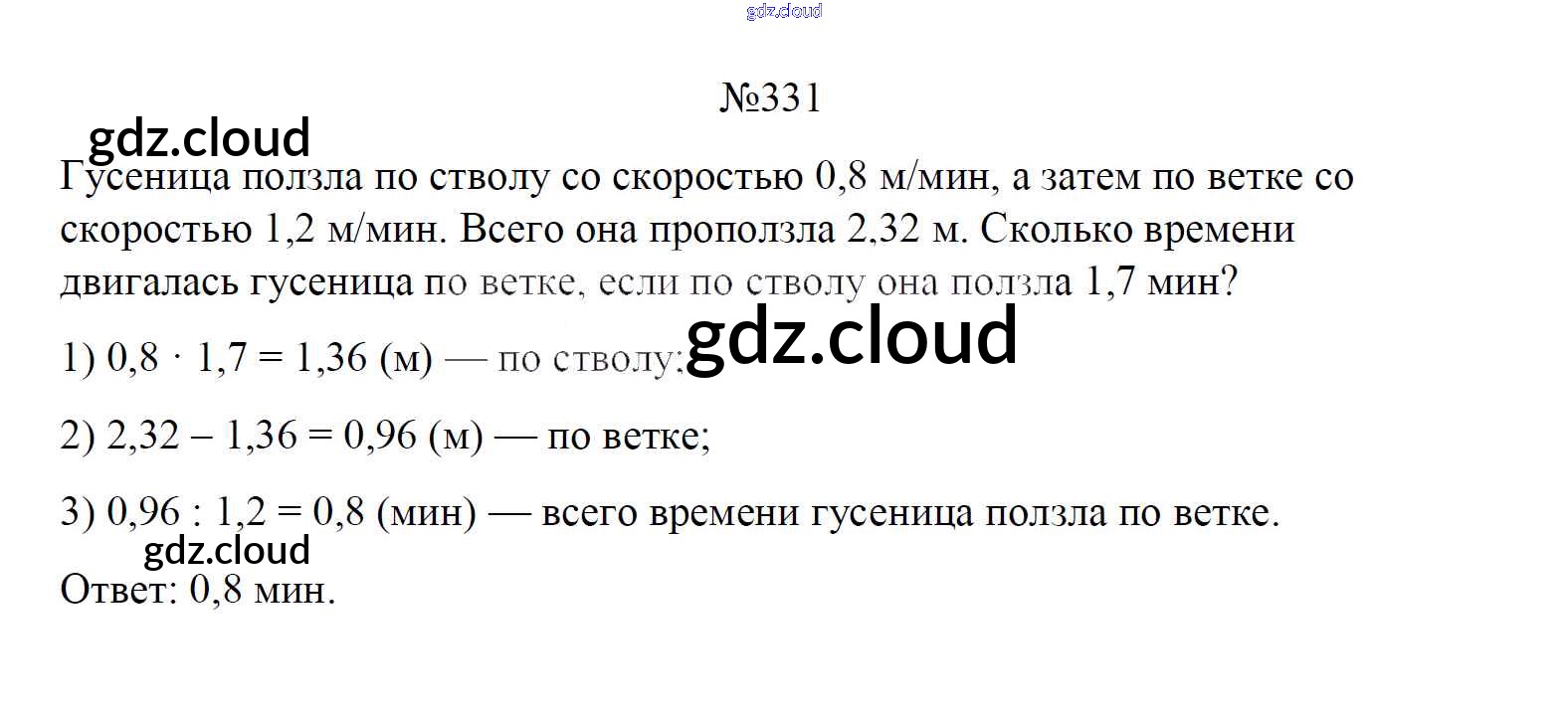 №331

Гусеница ползла по стволу со скоростью 0,8 м/мин, а затем по ветке со скоростью 1,2 м/мин. Всего она проползла 2,32 м. Сколько времени двигалась гусеница по ветке, если по стволу она ползла 1,7 мин?

1) $0,8 \cdot 1,7 = 1,36$ (м) — по стволу;

2) $2,32 - 1,36 = 0,96$ (м) — по ветке;

3) $0,96 : 1,2 = 0,8$ (мин) — всего времени гусеница ползла по ветке.

Ответ: 0,8 мин.

gdz.cloud